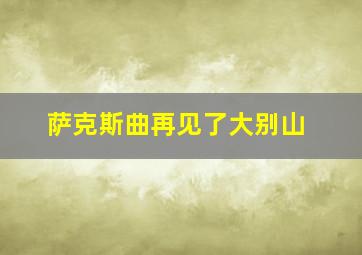 萨克斯曲再见了大别山